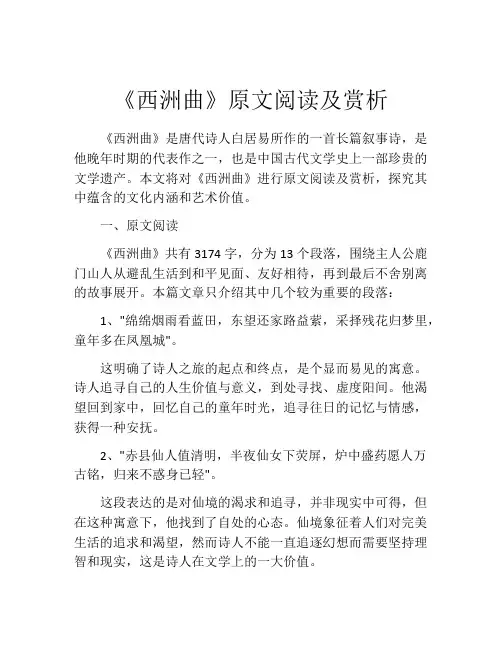 《西洲曲》原文阅读及赏析

《西洲曲》是唐代诗人白居易所作的一首长篇叙事诗，是他晚年时期的代表作之一，也是中国古代文学史上一部珍贵的文学遗产。本文将对《西洲曲》进行原文阅读及赏析，探究其中蕴含的文化内涵和艺术价值。

一、原文阅读

《西洲曲》共有 3174 字，分为 13 个段落，围绕主人公鹿门山人从避乱生活到和平见面、友好相待，再到最后不舍别离的故事展开。本篇文章只介绍其中几个较为重要的段落：

1、"绵绵烟雨看蓝田，东望还家路益萦，采择残花归梦里，童年多在凤凰城"。

这明确了诗人之旅的起点和终点，是个显而易见的寓意。诗人追寻自己的人生价值与意义，到处寻找、虚度阳间。他渴望回到家中，回忆自己的童年时光，追寻往日的记忆与情感，获得一种安抚。

2、"赤县仙人值清明，半夜仙女下荧屏，炉中盛药愿人万古铭，归来不惑身已轻"。

这段表达的是对仙境的渴求和追寻，并非现实中可得，但在这种寓意下，他找到了自处的心态。仙境象征着人们对完美生活的追求和渴望，然而诗人不能一直追逐幻想而需要坚持理智和现实，这是诗人在文学上的一大价值。